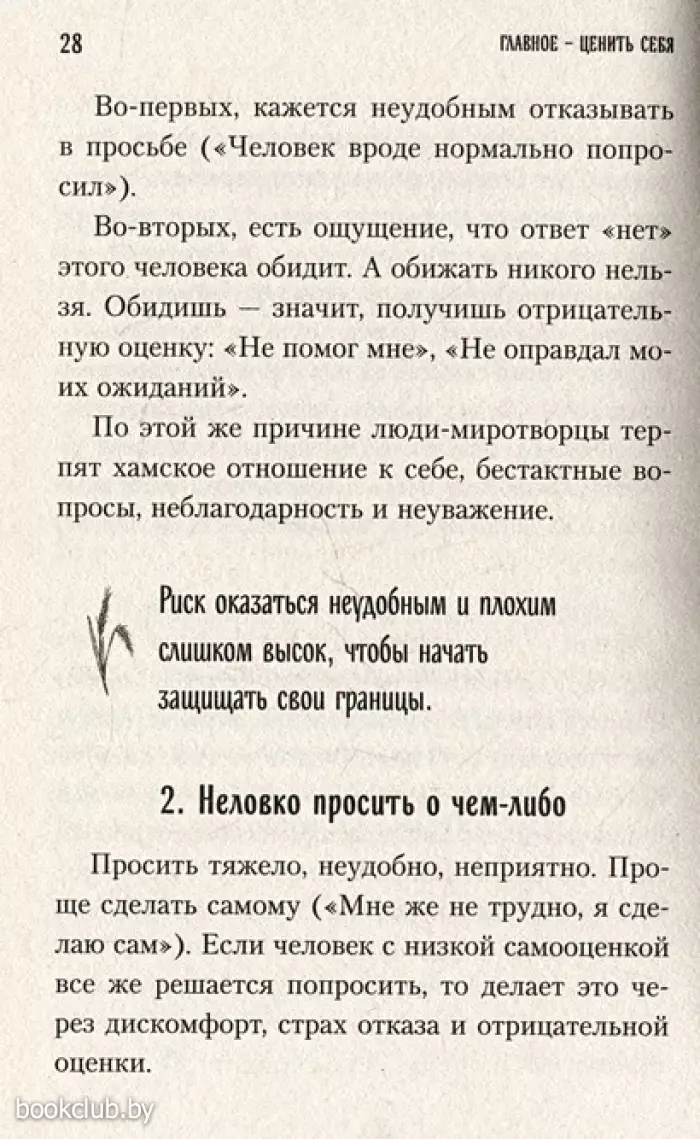 28 ГЛАВНОЕ – ЦЕНИТЬ СЕБЯ

Во-первых, кажется неудобным отказывать в просьбе («Человек вроде нормально попросил»).

Во-вторых, есть ощущение, что ответ «нет» этого человека обидит. А обижать никого нельзя. Обидишь — значит, получишь отрицательную оценку: «Не помог мне», «Не оправдал моих ожиданий».

По этой же причине люди-миротворцы терпят хамское отношение к себе, бестактные вопросы, неблагодарность и неуважение.

Риск оказаться неудобным и плохим слишком высок, чтобы начать защищать свои границы.

2. Неловко просить о чем-либо

Просить тяжело, неудобно, неприятно. Проще сделать самому («Мне же не трудно, я сделаю сам»). Если человек с низкой самооценкой все же решается попросить, то делает это через дискомфорт, страх отказа и отрицательной оценки.

bookclub.by